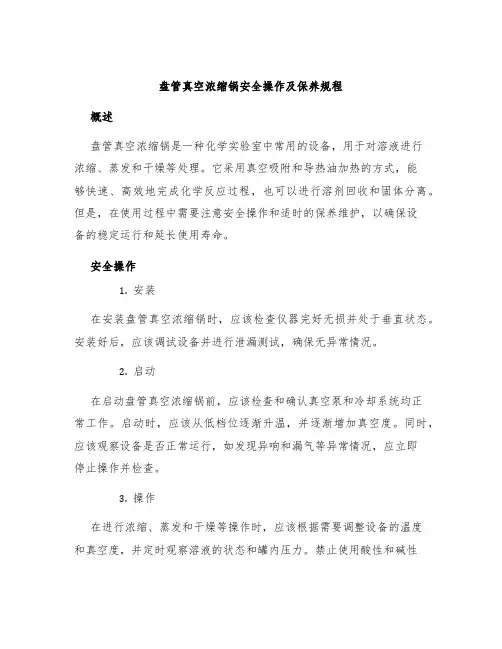 盘管真空浓缩锅安全操作及保养规程

概述

盘管真空浓缩锅是一种化学实验室中常用的设备，用于对溶液进行浓缩、蒸发和干燥等处理。它采用真空吸附和导热油加热的方式，能够快速、高效地完成化学反应过程，也可以进行溶剂回收和固体分离。但是，在使用过程中需要注意安全操作和适时的保养维护，以确保设备的稳定运行和延长使用寿命。

安全操作

1. 安装

在安装盘管真空浓缩锅时，应该检查仪器完好无损并处于垂直状态。安装好后，应该调试设备并进行泄漏测试，确保无异常情况。

2. 启动

在启动盘管真空浓缩锅前，应该检查和确认真空泵和冷却系统均正常工作。启动时，应该从低档位逐渐升温，并逐渐增加真空度。同时，应该观察设备是否正常运行，如发现异响和漏气等异常情况，应立即停止操作并检查。

3. 操作

在进行浓缩、蒸发和干燥等操作时，应该根据需要调整设备的温度和真空度，并定时观察溶液的状态和罐内压力。禁止使用酸性和碱性